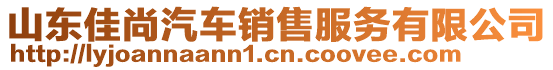 山东佳尚汽车销售服务有限公司
http://lyjoannaann1.cn.coovee.com